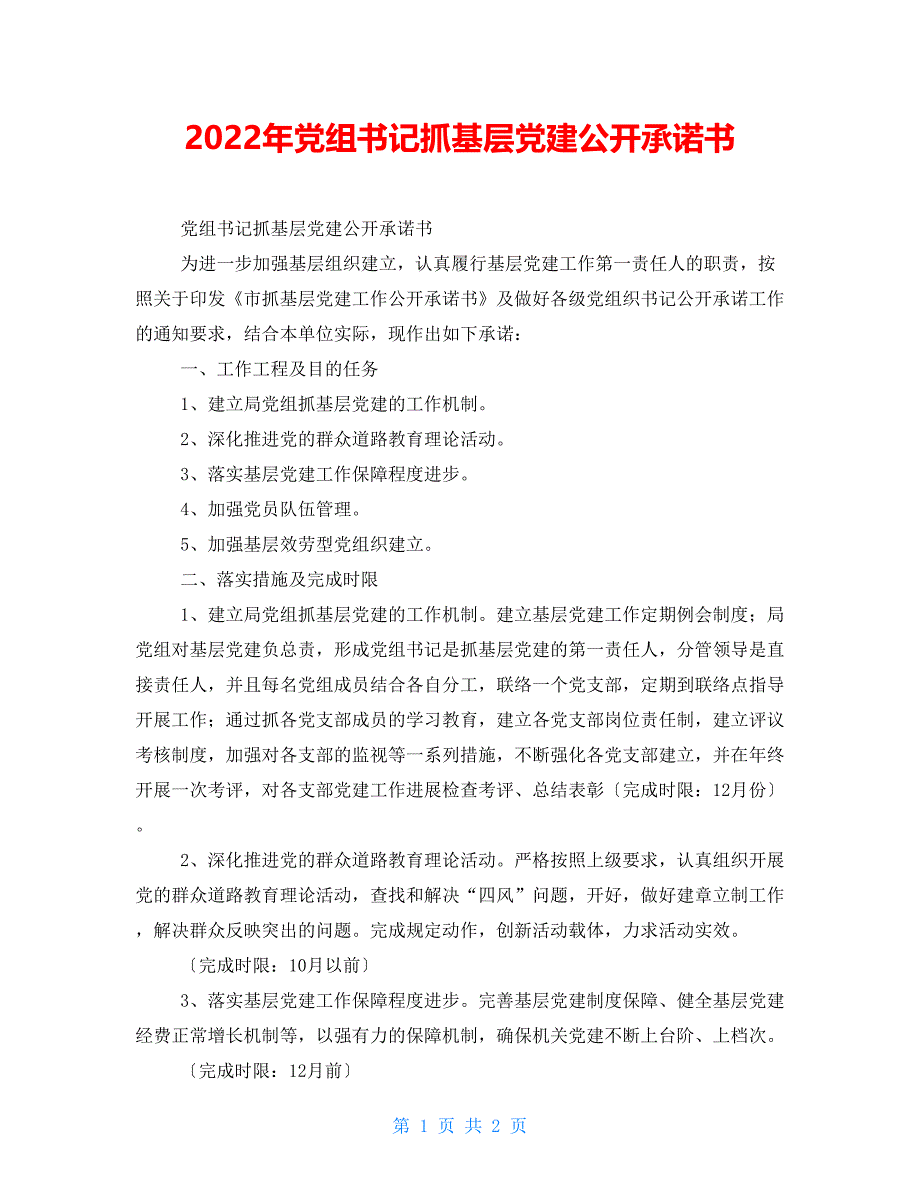 2022年党组书记抓基层党建公开承诺书

党组书记抓基层党建公开承诺书

为进一步加强基层组织建立，认真履行基层党建工作第一责任人的职责，按照关于印发《市抓基层党建工作公开承诺书》及做好各级党组织书记公开承诺工作的通知要求，结合本单位实际，现作出如下承诺：

一、工作工程及目的任务

1、建立局党组抓基层党建的工作机制。

2、深化推进党的群众道路教育理论活动。

3、落实基层党建工作保障程度进步。

4、加强党员队伍管理。

5、加强基层效劳型党组织建立。

二、落实措施及完成时限

1、建立局党组抓基层党建的工作机制。建立基层党建工作定期例会制度；局党组对基层党建负总责，形成党组书记是抓基层党建的第一责任人，分管领导是直接责任人，并且每名党组成员结合各自分工，联络一个党支部，定期到联络点指导开展工作；通过抓各党支部成员的学习教育，建立各党支部岗位责任制，建立评议考核制度，加强对各支部的监视等一系列措施，不断强化各党支部建立，并在年终开展一次考评，对各支部党建工作进展检查考评、总结表彰〔完成时限：12月份〕。

2、深化推进党的群众道路教育理论活动。严格按照上级要求，认真组织开展党的群众道路教育理论活动，查找和解决“四风”问题，开好，做好建章立制工作，解决群众反映突出的问题。完成规定动作，创新活动载体，力求活动实效。

〔完成时限：10月以前〕

3、落实基层党建工作保障程度进步。完善基层党建制度保障、健全基层党建经费正常增长机制等，以强有力的保障机制，确保机关党建不断上台阶、上档次。

〔完成时限：12月前〕

第 1 页 共 2 页